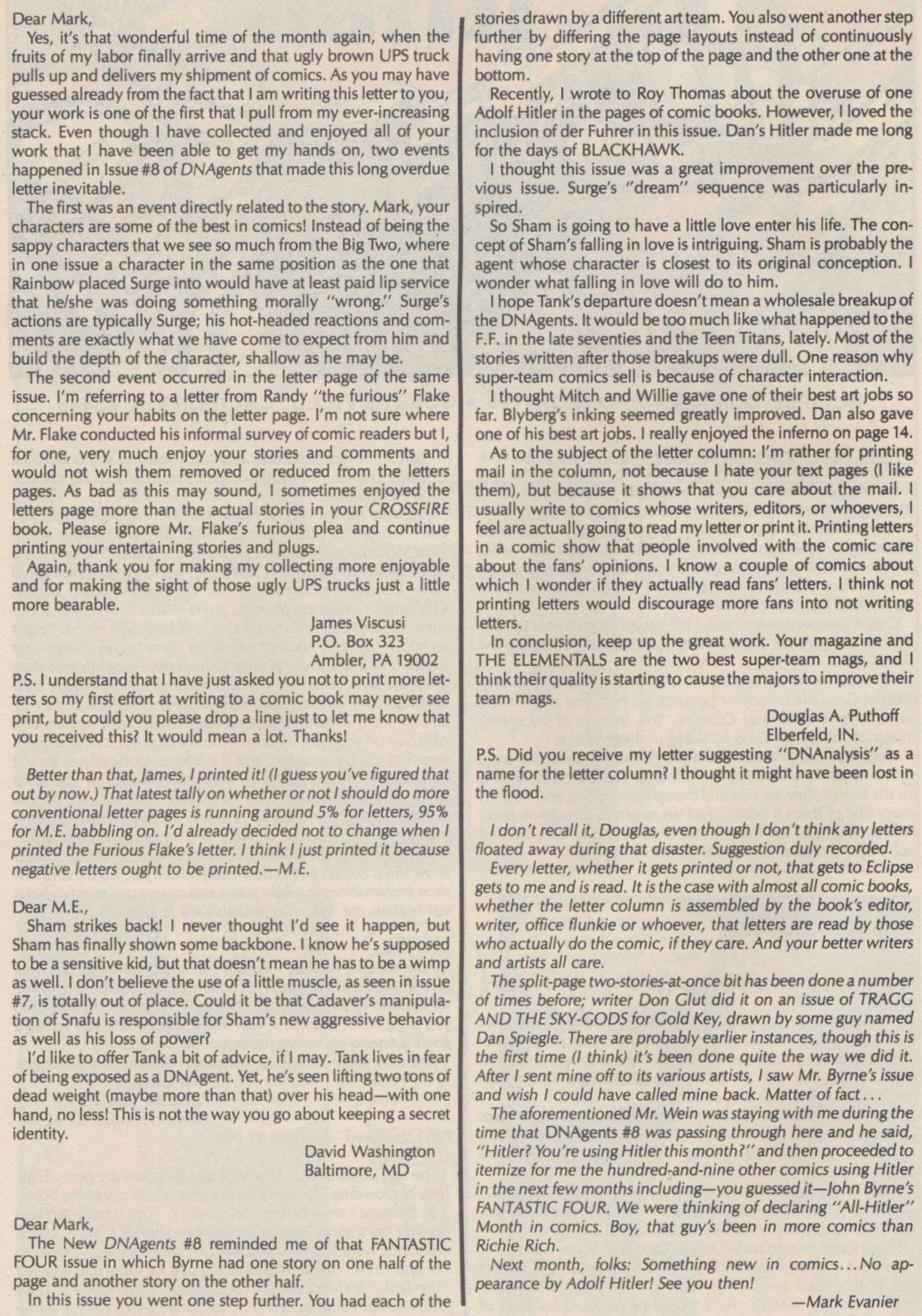 Dear Mark,

Yes, it's that wonderful time of the month again, when the fruits of my labor finally arrive and that ugly brown UPS truck pulls up and delivers my shipment of comics. As you may have guessed already from the fact that I am writing this letter to you, your work is one of the first that I pull from my ever-increasing stack. Even though I have collected and enjoyed all of your work that I have been able to get my hands on, two events happened in Issue #8 of DNAgents that made this long overdue letter inevitable.

The first was an event directly related to the story. Mark, your characters are some of the best in comics! Instead of being the sappy characters that we see so much from the Big Two, where in one issue a character in the same position as the one that Rainbow placed Surge into would have at least paid lip service that he/she was doing something morally "wrong." Surge's actions are typically Surge; his hot-headed reactions and comments are exactly what we have come to expect from him and build the depth of the character, shallow as he may be.

The second event occurred in the letter page of the same issue. I'm referring to a letter from Randy "the furious" Flake concerning your habits on the letter page. I'm not sure where Mr. Flake conducted his informal survey of comic readers but I, for one, very much enjoy your stories and comments and would not wish them removed or reduced from the letters pages. As bad as this may sound, I sometimes enjoyed the letters page more than the actual stories in your CROSSFIRE book. Please ignore Mr. Flake's furious plea and continue printing your entertaining stories and plugs.

Again, thank you for making my collecting more enjoyable and for making the sight of those ugly UPS trucks just a little more bearable.

James Viscusi
P.O. Box 323
Ambler, PA 19002

P.S. I understand that I have just asked you not to print more letters so my first effort at writing to a comic book may never see print, but could you please drop a line just to let me know that you received this? It would mean a lot. Thanks!

Better than that, James, I printed it! (I guess you've figured that out by now.) That latest tally on whether or not I should do more conventional letter pages is running around 5% for letters, 95% for M.E. babbling on. I'd already decided not to change when I printed the Furious Flake's letter. I think I just printed it because negative letters ought to be printed.—M.E.

Dear M.E.,

Sham strikes back! I never thought I'd see it happen, but Sham has finally shown some backbone. I know he's supposed to be a sensitive kid, but that doesn't mean he has to be a wimp as well. I don't believe the use of a little muscle, as seen in issue #7, is totally out of place. Could it be that Cadaver's manipulation of Snafu is responsible for Sham's new aggressive behavior as well as his loss of power?

I'd like to offer Tank a bit of advice, if I may. Tank lives in fear of being exposed as a DNAgent. Yet, he's seen lifting two tons of dead weight (maybe more than that) over his head—with one hand, no less! This is not the way you go about keeping a secret identity.

David Washington
Baltimore, MD

Dear Mark,

The New DNAgents #8 reminded me of that FANTASTIC FOUR issue in which Byrne had one story on one half of the page and another story on the other half.

In this issue you went one step further. You had each of the stories drawn by a different art team. You also went another step further by differing the page layouts instead of continuously having one story at the top of the page and the other one at the bottom.

Recently, I wrote to Roy Thomas about the overuse of one Adolf Hitler in the pages of comic books. However, I loved the inclusion of der Fuhrer in this issue. Dan's Hitler made me long for the days of BLACKHAWK.

I thought this issue was a great improvement over the previous issue. Surge's "dream" sequence was particularly inspired.

So Sham is going to have a little love enter his life. The concept of Sham's falling in love is intriguing. Sham is probably the agent whose character is closest to its original conception. I wonder what falling in love will do to him.

I hope Tank's departure doesn't mean a wholesale breakup of the DNAgents. It would be too much like what happened to the F.F. in the late seventies and the Teen Titans, lately. Most of the stories written after those breakups were dull. One reason why super-team comics sell is because of character interaction.

I thought Mitch and Willie gave one of their best art jobs so far. Blyberg's inking seemed greatly improved. Dan also gave one of his best art jobs. I really enjoyed the inferno on page 14.

As to the subject of the letter column: I'm rather for printing mail in the column, not because I hate your text pages (I like them), but because it shows that you care about the mail. I usually write to comics whose writers, editors, or whoevers, I feel are actually going to read my letter or print it. Printing letters in a comic show that people involved with the comic care about the fans' opinions. I know a couple of comics about which I wonder if they actually read fans' letters. I think not printing letters would discourage more fans into not writing letters.

In conclusion, keep up the great work. Your magazine and THE ELEMENTALS are the two best super-team mags, and I think their quality is starting to cause the majors to improve their team mags.

Douglas A. Puthoff
Elberfeld, IN.

P.S. Did you receive my letter suggesting "DNAnalysis" as a name for the letter column? I thought it might have been lost in the flood.

I don't recall it, Douglas, even though I don't think any letters floated away during that disaster. Suggestion duly recorded.

Every letter, whether it gets printed or not, that gets to Eclipse gets to me and is read. It is the case with almost all comic books, whether the letter column is assembled by the book's editor, writer, office flunkie or whoever, that letters are read by those who actually do the comic, if they care. And your better writers and artists all care.

The split-page two-stories-at-once bit has been done a number of times before; writer Don Glut did it on an issue of TRAGG AND THE SKY-GODS for Gold Key, drawn by some guy named Dan Spiegle. There are probably earlier instances, though this is the first time (I think) it's been done quite the way we did it. After I sent mine off to its various artists, I saw Mr. Byrne's issue and wish I could have called mine back. Matter of fact...

The aforementioned Mr. Wein was staying with me during the time that DNAgents #8 was passing through here and he said, "Hitler? You're using Hitler this month?" and then proceeded to itemize for me the hundred-and-nine other comics using Hitler in the next few months including—you guessed it—John Byrne's FANTASTIC FOUR. We were thinking of declaring "All-Hitler" Month in comics. Boy, that guy's been in more comics than Richie Rich.

Next month, folks: Something new in comics...No appearance by Adolf Hitler! See you then!

—Mark Evanier